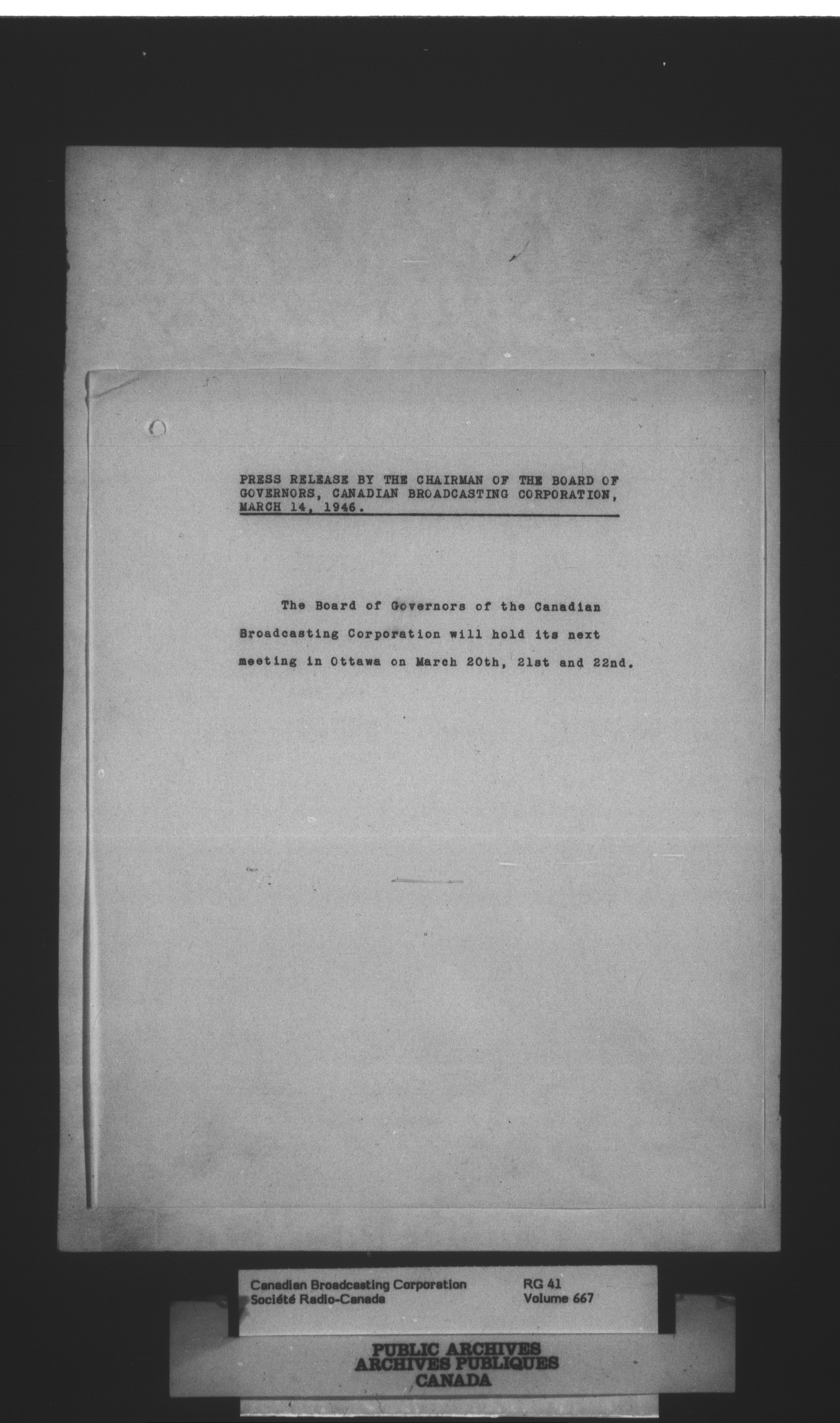 PRESS RELEASE BY THE CHAIRMAN OF THE BOARD OF GOVERNORS, CANADIAN BROADCASTING CORPORATION, MARCH 14, 1946.

The Board of Governors of the Canadian Broadcasting Corporation will hold its next meeting in Ottawa on March 20th, 21st and 22nd.

Canadian Broadcasting Corporation
Société Radio-Canada

RG 41
Volume 667

PUBLIC ARCHIVES
ARCHIVES PUBLIQUES
CANADA